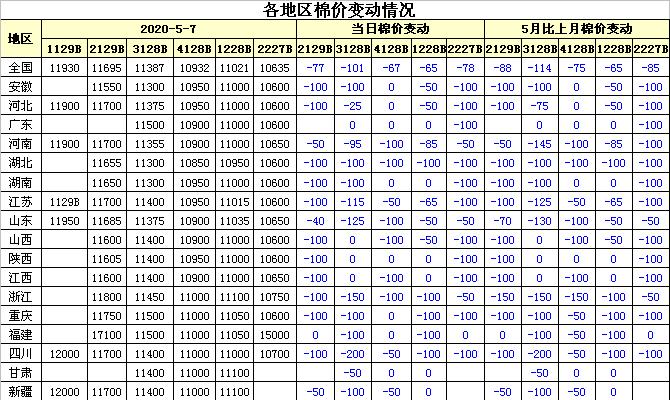 各地区棉价变动情况

| 地区 | 2020-5-7 | | | | | | 当日棉价变动 | | | | | 5月比上月棉价变动 | | | | |
|---|---|---|---|---|---|---|---|---|---|---|---|---|---|---|---|---|
| | 1129B | 2129B | 3128B | 4128B | 1228B | 2227B | 2129B | 3128B | 4128B | 1228B | 2227B | 2129B | 3128B | 4128B | 1228B | 2227B |
| 全国 | 11930 | 11695 | 11387 | 10932 | 11021 | 10635 | -77 | -101 | -67 | -65 | -78 | -88 | -114 | -75 | -65 | -85 |
| 安徽 | | 11550 | 11300 | 10950 | 11000 | 10600 | -100 | -100 | 0 | -50 | -100 | -100 | -100 | 0 | -50 | -100 |
| 河北 | 11900 | 11700 | 11375 | 10950 | 11000 | 10600 | -100 | -25 | 0 | -50 | -100 | -100 | -75 | 0 | -50 | -100 |
| 广东 | | | 11500 | 10900 | 11000 | 10600 | | 0 | 0 | 0 | -100 | | 0 | 0 | 0 | -100 |
| 河南 | 11900 | 11700 | 11355 | 10900 | 11000 | 10650 | -50 | -95 | -100 | -85 | -50 | -50 | -145 | -100 | -85 | -100 |
| 湖北 | | 11655 | 11300 | 10850 | 10950 | 10600 | -100 | -100 | -100 | -100 | -100 | -100 | -100 | -100 | -100 | -100 |
| 湖南 | | 11650 | 11300 | 10950 | 11000 | 10600 | -100 | -100 | 0 | 0 | -100 | -100 | -100 | 0 | 0 | -100 |
| 江苏 | 1129B | 11700 | 11400 | 10950 | 11015 | 10600 | -100 | -115 | -50 | -65 | -100 | -100 | -125 | -50 | -65 | -100 |
| 山东 | 11950 | 11685 | 11375 | 10900 | 11035 | 10650 | -40 | -125 | -100 | -50 | -50 | -70 | -130 | -100 | -50 | -50 |
| 山西 | | 11600 | 11400 | 10900 | 11000 | 10600 | -100 | 0 | -100 | -50 | -100 | -100 | 0 | -100 | -50 | -100 |
| 陕西 | | 11605 | 11400 | 10950 | 11000 | 10600 | -100 | 0 | 0 | 0 | -100 | -100 | 0 | 0 | 0 | -100 |
| 江西 | | 11600 | 11400 | 10900 | 11000 | 10650 | -100 | 0 | -100 | 0 | -100 | -100 | 0 | -100 | 0 | -100 |
| 浙江 | | 11800 | 11450 | 11000 | 11100 | 10750 | -100 | -150 | -100 | -100 | -50 | -150 | -150 | -150 | -100 | -50 |
| 重庆 | | 11750 | 11500 | 11000 | 11050 | 10600 | -100 | -100 | 0 | -100 | -100 | -100 | -100 | -50 | -100 | -100 |
| 福建 | | 17100 | 11500 | 11000 | 11050 | 15000 | 0 | -100 | 0 | -100 | 0 | 0 | -100 | -50 | -100 | 0 |
| 四川 | 12000 | 11700 | 11400 | 11000 | 11000 | 10700 | -100 | -200 | -50 | -100 | -100 | -100 | -200 | -50 | -100 | -100 |
| 甘肃 | | | 11400 | 11000 | 11100 | | | -50 | 0 | 0 | | | -50 | 0 | 0 | |
| 新疆 | 12000 | 11700 | 11400 | 11000 | 11100 | | -50 | -100 | -50 | 0 | | -50 | -100 | -50 | 0 | |